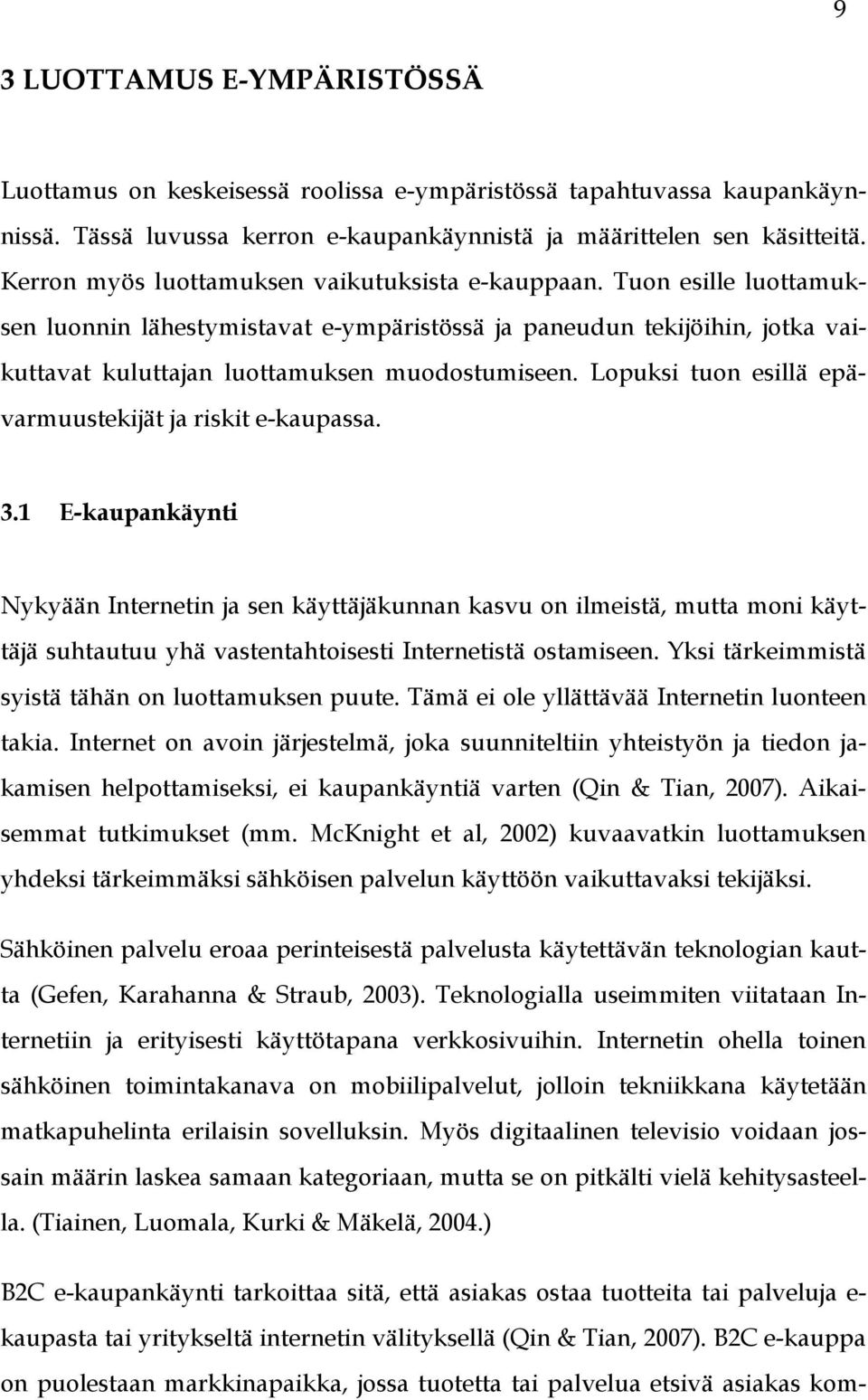 9

3 LUOTTAMUS E-YMPÄRISTÖSSÄ

Luottamus on keskeisessä roolissa e-ympäristössä tapahtuvassa kaupankäynnissä. Tässä luvussa kerron e-kaupankäynnistä ja määrittelen sen käsitteitä. Kerron myös luottamuksen vaikutuksista e-kauppaan. Tuon esille luottamuksen luonnin lähestymistavat e-ympäristössä ja paneudun tekijöihin, jotka vaikuttavat kuluttajan luottamuksen muodostumiseen. Lopuksi tuon esillä epävarmuustekijät ja riskit e-kaupassa.

3.1 E-kaupankäynti

Nykyään Internetin ja sen käyttäjäkunnan kasvu on ilmeistä, mutta moni käyttäjä suhtautuu yhä vastentahtoisesti Internetistä ostamiseen. Yksi tärkeimmistä syistä tähän on luottamuksen puute. Tämä ei ole yllättävää Internetin luonteen takia. Internet on avoin järjestelmä, joka suunniteltiin yhteistyön ja tiedon jakamisen helpottamiseksi, ei kaupankäyntiä varten (Qin & Tian, 2007). Aikaisemmat tutkimukset (mm. McKnight et al, 2002) kuvaavatkin luottamuksen yhdeksi tärkeimmäksi sähköisen palvelun käyttöön vaikuttavaksi tekijäksi.

Sähköinen palvelu eroaa perinteisestä palvelusta käytettävän teknologian kautta (Gefen, Karahanna & Straub, 2003). Teknologialla useimmiten viitataan Internetiin ja erityisesti käyttötapana verkkosivuihin. Internetin ohella toinen sähköinen toimintakanava on mobiilipalvelut, jolloin tekniikkana käytetään matkapuhelinta erilaisin sovelluksin. Myös digitaalinen televisio voidaan jossain määrin laskea samaan kategoriaan, mutta se on pitkälti vielä kehitysasteella. (Tiainen, Luomala, Kurki & Mäkelä, 2004.)

B2C e-kaupankäynti tarkoittaa sitä, että asiakas ostaa tuotteita tai palveluja e-kaupasta tai yritykseltä internetin välityksellä (Qin & Tian, 2007). B2C e-kauppa on puolestaan markkinapaikka, jossa tuotetta tai palvelua etsivä asiakas kom-